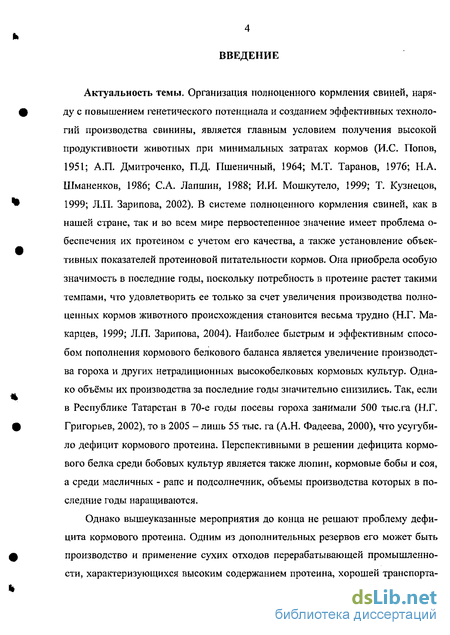 4

ВВЕДЕНИЕ

Актуальность темы. Организация полноценного кормления свиней, наряду с повышением генетического потенциала и созданием эффективных технологий производства свинины, является главным условием получения высокой продуктивности животных при минимальных затратах кормов (И.С. Попов, 1951; А.П. Дмитроченко, П.Д. Пшеничный, 1964; М.Т. Таранов, 1976; Н.А. Шманенков, 1986; С.А. Лапшин, 1988; И.И. Мошкутело, 1999; Т. Кузнецов, 1999; Л.П. Зарипова, 2002). В системе полноценного кормления свиней, как в нашей стране, так и во всем мире первостепенное значение имеет проблема обеспечения их протеином с учетом его качества, а также установление объективных показателей протеиновой питательности кормов. Она приобрела особую значимость в последние годы, поскольку потребность в протеине растет такими темпами, что удовлетворить ее только за счет увеличения производства полноценных кормов животного происхождения становится весьма трудно (Н.Г. Макарцев, 1999; Л.П. Зарипова, 2004). Наиболее быстрым и эффективным способом пополнения кормового белкового баланса является увеличение производства гороха и других нетрадиционных высокобелковых кормовых культур. Однако объёмы их производства за последние годы значительно снизились. Так, если в Республике Татарстан в 70-е годы посевы гороха занимали 500 тыс.га (Н.Г. Григорьев, 2002), то в 2005 – лишь 55 тыс. га (А.Н. Фадеева, 2000), что усугубило дефицит кормового протеина. Перспективными в решении дефицита кормового белка среди бобовых культур является также люпин, кормовые бобы и соя, а среди масличных - рапс и подсолнечник, объемы производства которых в последние годы наращиваются.

Однако вышеуказанные мероприятия до конца не решают проблему дефицита кормового протеина. Одним из дополнительных резервов его может быть производство и применение сухих отходов перерабатывающей промышленности, характеризующихся высоким содержанием протеина, хорошей транспорта-

dsLib.net
библиотека диссертаций